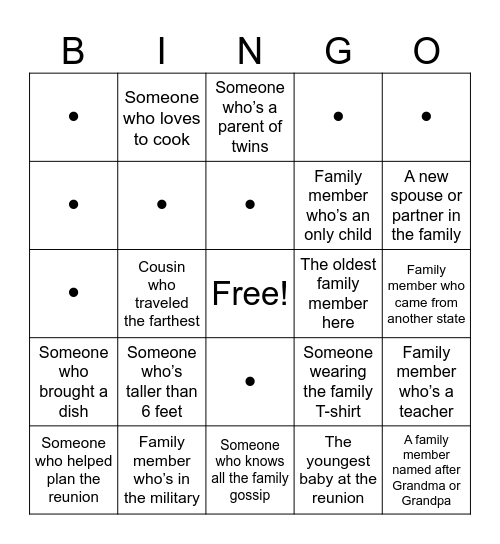 | B | I | N | G | O |
|---|---|---|---|---|
| • | Someone who loves to cook | Someone who's a parent of twins | • | • |
| • | • | • | Family member who's an only child | A new spouse or partner in the family |
| • | Cousin who traveled the farthest | Free! | The oldest family member here | Family member who came from another state |
| Someone who brought a dish | Someone who's taller than 6 feet | • | Someone wearing the family T-shirt | Family member who's a teacher |
| Someone who helped plan the reunion | Family member who's in the military | Someone who knows all the family gossip | The youngest baby at the reunion | A family member named after Grandma or Grandpa |